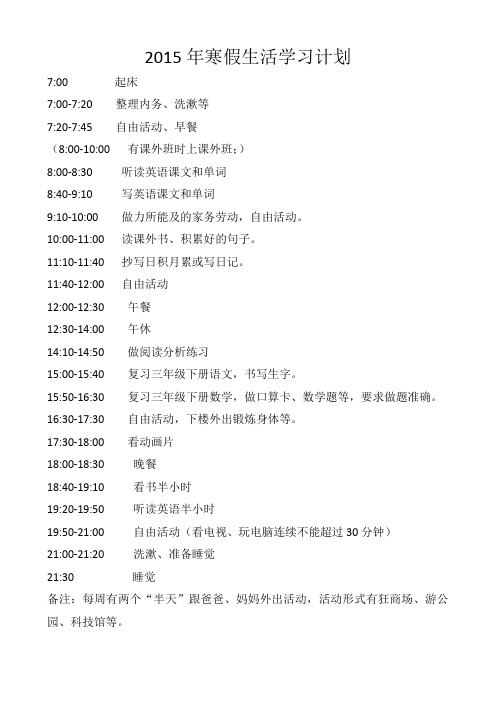 2015 年寒假生活学习计划

7:00 起床

7:00-7:20 整理内务、洗漱等

7:20-7:45 自由活动、早餐

（8:00-10:00 有课外班时上课外班；）

8:00-8:30 听读英语课文和单词

8:40-9:10 写英语课文和单词

9:10-10:00 做力所能及的家务劳动，自由活动。

10:00-11:00 读课外书、积累好的句子。

11:10-11:40 抄写日积月累或写日记。

11:40-12:00 自由活动

12:00-12:30 午餐

12:30-14:00 午休

14:10-14:50 做阅读分析练习

15:00-15:40 复习三年级下册语文，书写生字。

15:50-16:30 复习三年级下册数学，做口算卡、数学题等，要求做题准确。

16:30-17:30 自由活动，下楼外出锻炼身体等。

17:30-18:00 看动画片

18:00-18:30 晚餐

18:40-19:10 看书半小时

19:20-19:50 听读英语半小时

19:50-21:00 自由活动（看电视、玩电脑连续不能超过 30 分钟）

21:00-21:20 洗漱、准备睡觉

21:30 睡觉

备注：每周有两个“半天”跟爸爸、妈妈外出活动，活动形式有狂商场、游公园、科技馆等。